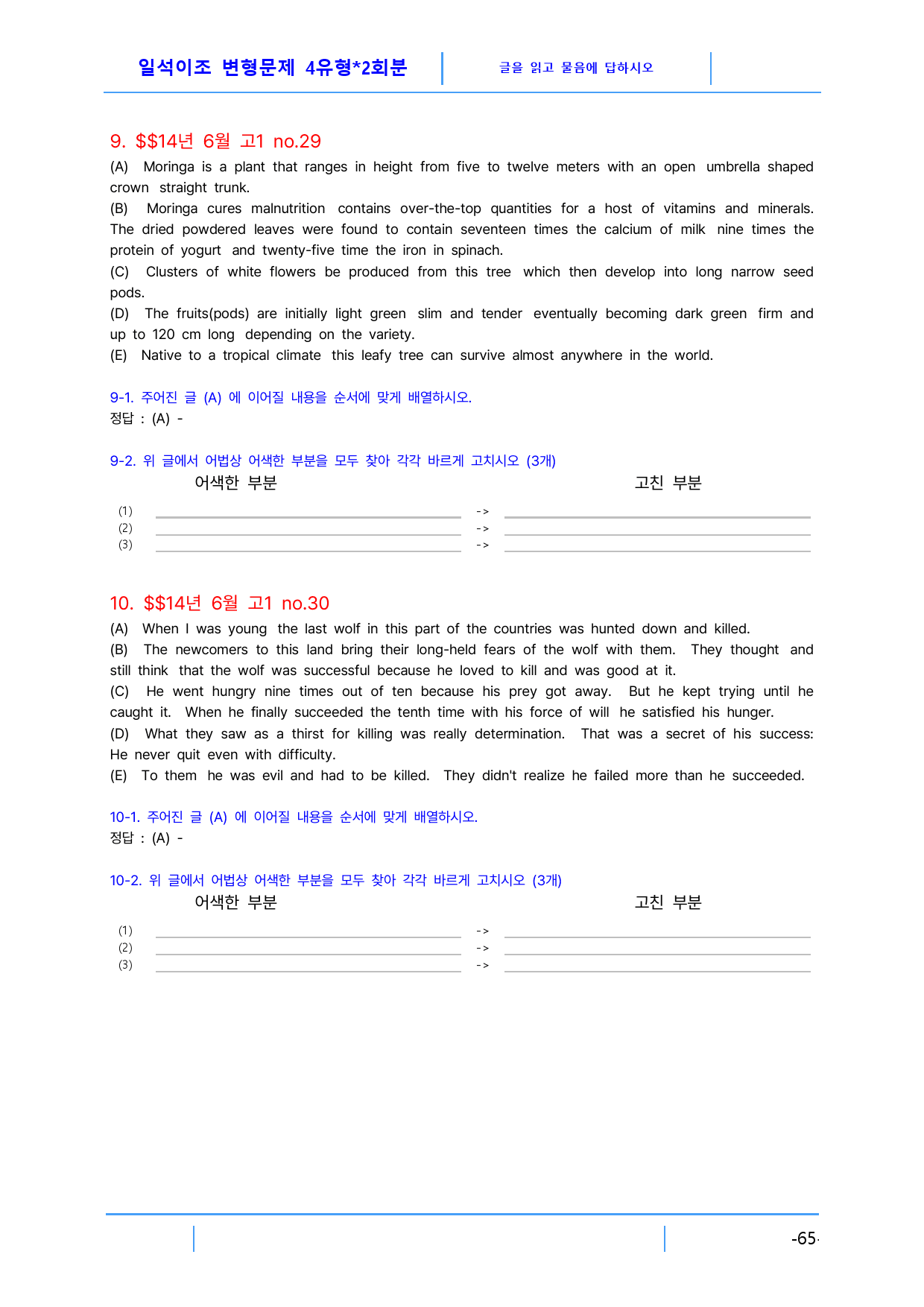 일석이조 변형문제 4유형*2회분

글을 읽고 물음에 답하시오

9. $$14년 6월 고1 no.29

(A) Moringa is a plant that ranges in height from five to twelve meters with an open umbrella shaped crown straight trunk.
(B) Moringa cures malnutrition contains over-the-top quantities for a host of vitamins and minerals. The dried powdered leaves were found to contain seventeen times the calcium of milk nine times the protein of yogurt and twenty-five time the iron in spinach.
(C) Clusters of white flowers be produced from this tree which then develop into long narrow seed pods.
(D) The fruits(pods) are initially light green slim and tender eventually becoming dark green firm and up to 120 cm long depending on the variety.
(E) Native to a tropical climate this leafy tree can survive almost anywhere in the world.

9-1. 주어진 글 (A) 에 이어질 내용을 순서에 맞게 배열하시오.
정답 : (A) -

9-2. 위 글에서 어법상 어색한 부분을 모두 찾아 각각 바르게 고치시오 (3개)
어색한 부분 고친 부분
(1) ____ -> ____
(2) ____ -> ____
(3) ____ -> ____

10. $$14년 6월 고1 no.30

(A) When I was young the last wolf in this part of the countries was hunted down and killed.
(B) The newcomers to this land bring their long-held fears of the wolf with them. They thought and still think that the wolf was successful because he loved to kill and was good at it.
(C) He went hungry nine times out of ten because his prey got away. But he kept trying until he caught it. When he finally succeeded the tenth time with his force of will he satisfied his hunger.
(D) What they saw as a thirst for killing was really determination. That was a secret of his success: He never quit even with difficulty.
(E) To them he was evil and had to be killed. They didn't realize he failed more than he succeeded.

10-1. 주어진 글 (A) 에 이어질 내용을 순서에 맞게 배열하시오.
정답 : (A) -

10-2. 위 글에서 어법상 어색한 부분을 모두 찾아 각각 바르게 고치시오 (3개)
어색한 부분 고친 부분
(1) ____ -> ____
(2) ____ -> ____
(3) ____ -> ____

-65-